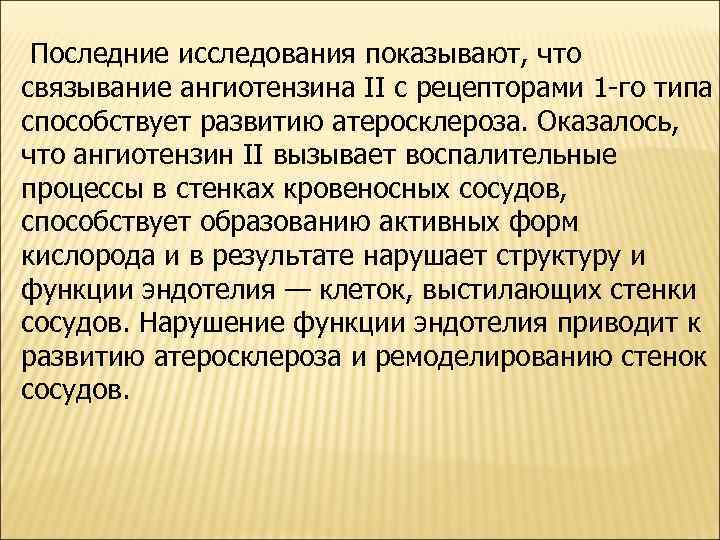 Последние исследования показывают, что связывание ангиотензина II с рецепторами 1-го типа способствует развитию атеросклероза. Оказалось, что ангиотензин II вызывает воспалительные процессы в стенках кровеносных сосудов, способствует образованию активных форм кислорода и в результате нарушает структуру и функции эндотелия — клеток, выстилающих стенки сосудов. Нарушение функции эндотелия приводит к развитию атеросклероза и ремоделированию стенок сосудов.